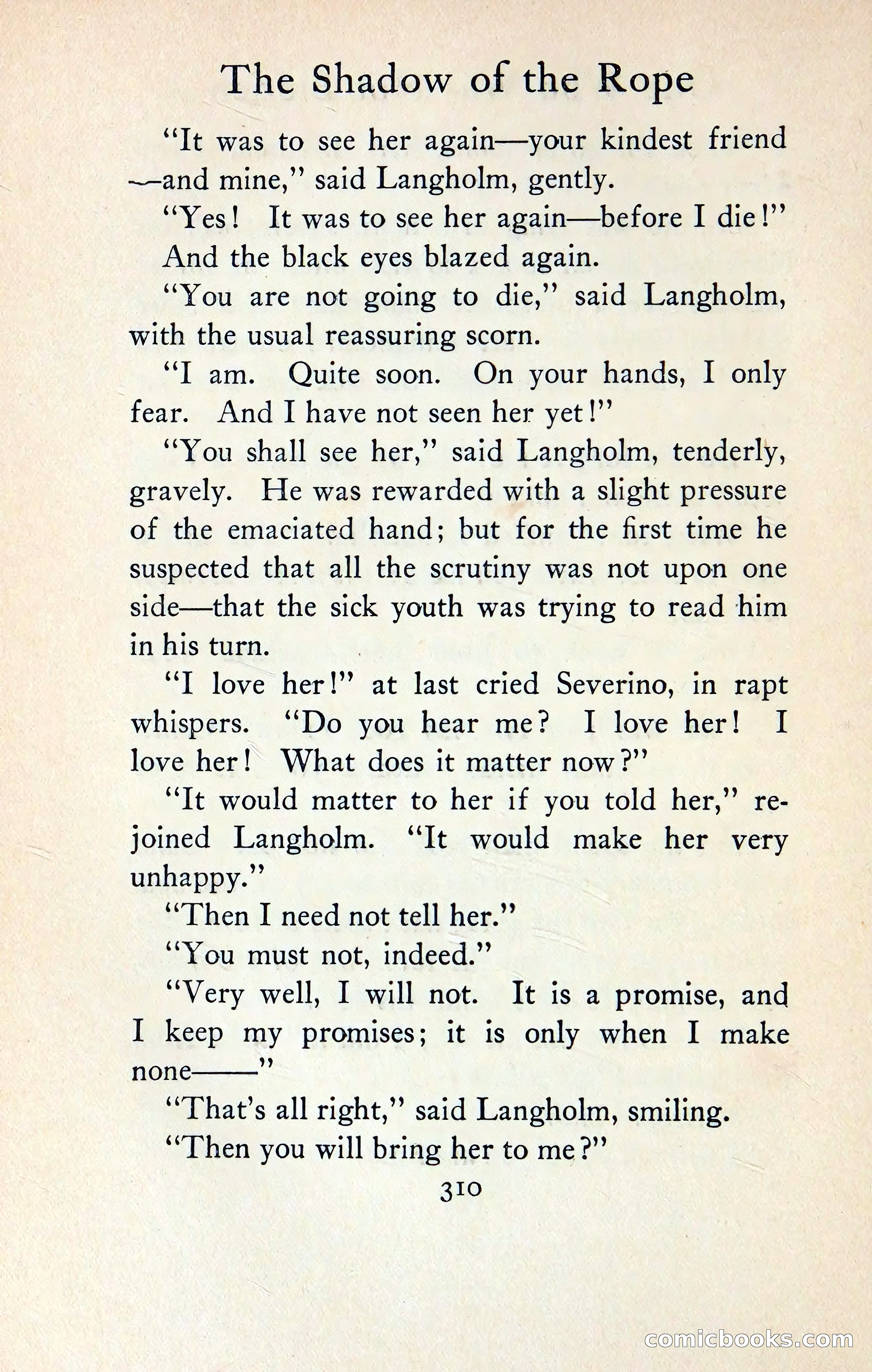 The Shadow of the Rope

"It was to see her again—your kindest friend—and mine," said Langholm, gently.

"Yes! It was to see her again—before I die!"

And the black eyes blazed again.

"You are not going to die," said Langholm, with the usual reassuring scorn.

"I am. Quite soon. On your hands, I only fear. And I have not seen her yet!"

"You shall see her," said Langholm, tenderly, gravely. He was rewarded with a slight pressure of the emaciated hand; but for the first time he suspected that all the scrutiny was not upon one side—that the sick youth was trying to read him in his turn.

"I love her!" at last cried Severino, in rapt whispers. "Do you hear me? I love her! I love her! What does it matter now?"

"It would matter to her if you told her," rejoined Langholm. "It would make her very unhappy."

"Then I need not tell her."

"You must not, indeed."

"Very well, I will not. It is a promise, and I keep my promises; it is only when I make none——"

"That's all right," said Langholm, smiling.

"Then you will bring her to me?"

310

comicbooks.com